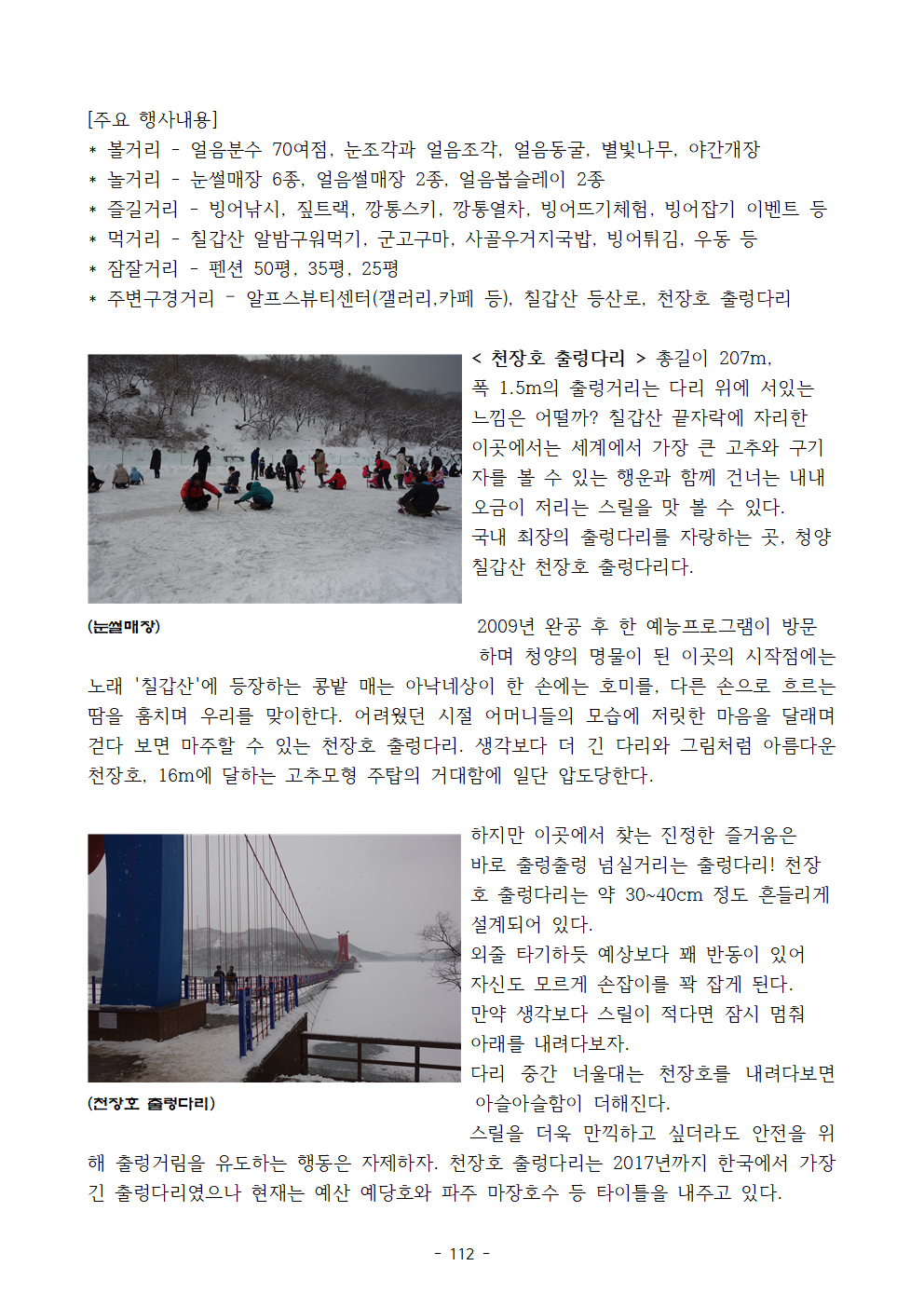 [주요 행사내용]
* 볼거리 - 얼음분수 70여점, 눈조각과 얼음조각, 얼음동굴, 별빛나무, 야간개장
* 놀거리 - 눈썰매장 6종, 얼음썰매장 2종, 얼음봅슬레이 2종
* 즐길거리 - 빙어낚시, 짚트랙, 깡통스키, 깡통열차, 빙어뜨기체험, 빙어잡기 이벤트 등
* 먹거리 - 칠갑산 알밤구워먹기, 군고구마, 사골우거지국밥, 빙어튀김, 우동 등
* 잠잘거리 - 펜션 50평, 35평, 25평
* 주변구경거리 – 알프스뷰티센터(갤러리,카페 등), 칠갑산 등산로, 천장호 출렁다리

< 천장호 출렁다리 > 총길이 207m, 폭 1.5m의 출렁거리는 다리 위에 서있는 느낌은 어떨까? 칠갑산 끝자락에 자리한 이곳에서는 세계에서 가장 큰 고추와 구기자를 볼 수 있는 행운과 함께 건너는 내내 오금이 저리는 스릴을 맛 볼 수 있다.
국내 최장의 출렁다리를 자랑하는 곳, 청양 칠갑산 천장호 출렁다리다.

(눈썰매장)

2009년 완공 후 한 예능프로그램이 방문하며 청양의 명물이 된 이곳의 시작점에는 노래 '칠갑산'에 등장하는 콩밭 매는 아낙네상이 한 손에는 호미를, 다른 손으로 흐르는 땀을 훔치며 우리를 맞이한다. 어려웠던 시절 어머니들의 모습에 저릿한 마음을 달래며 걷다 보면 마주할 수 있는 천장호 출렁다리. 생각보다 더 긴 다리와 그림처럼 아름다운 천장호, 16m에 달하는 고추모형 주탑의 거대함에 일단 압도당한다.

하지만 이곳에서 찾는 진정한 즐거움은 바로 출렁출렁 넘실거리는 출렁다리! 천장호 출렁다리는 약 30~40cm 정도 흔들리게 설계되어 있다.
외줄 타기하듯 예상보다 꽤 반동이 있어 자신도 모르게 손잡이를 꽉 잡게 된다.
만약 생각보다 스릴이 적다면 잠시 멈춰 아래를 내려다보자.
다리 중간 너울대는 천장호를 내려다보면 아슬아슬함이 더해진다.

(천장호 출렁다리)

스릴을 더욱 만끽하고 싶더라도 안전을 위해 출렁거림을 유도하는 행동은 자제하자. 천장호 출렁다리는 2017년까지 한국에서 가장 긴 출렁다리였으나 현재는 예산 예당호와 파주 마장호수 등 타이틀을 내주고 있다.

- 112 -